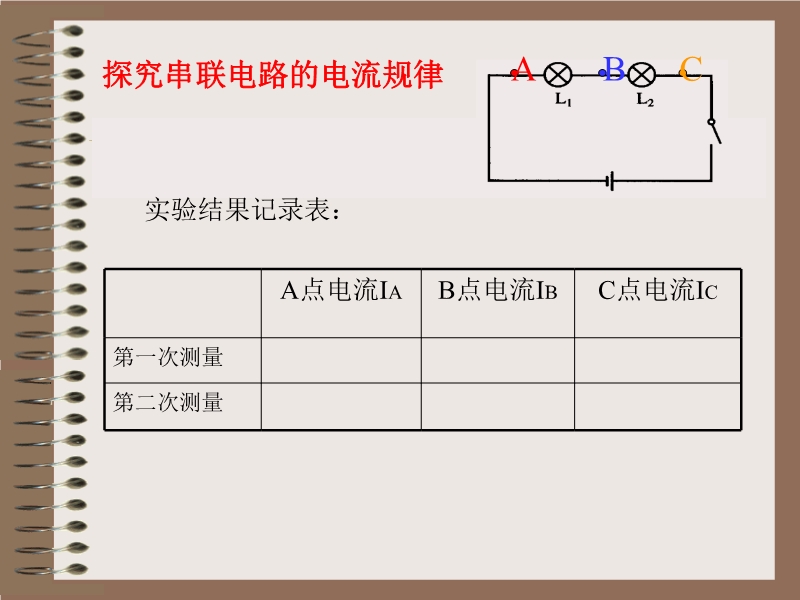 探究串联电路的电流规律

A B C

$L_1$ $L_2$

实验结果记录表：

|  | A点电流$I_A$ | B点电流$I_B$ | C点电流$I_C$ |
|---|---|---|---|
| 第一次测量 |  |  |  |
| 第二次测量 |  |  |  |